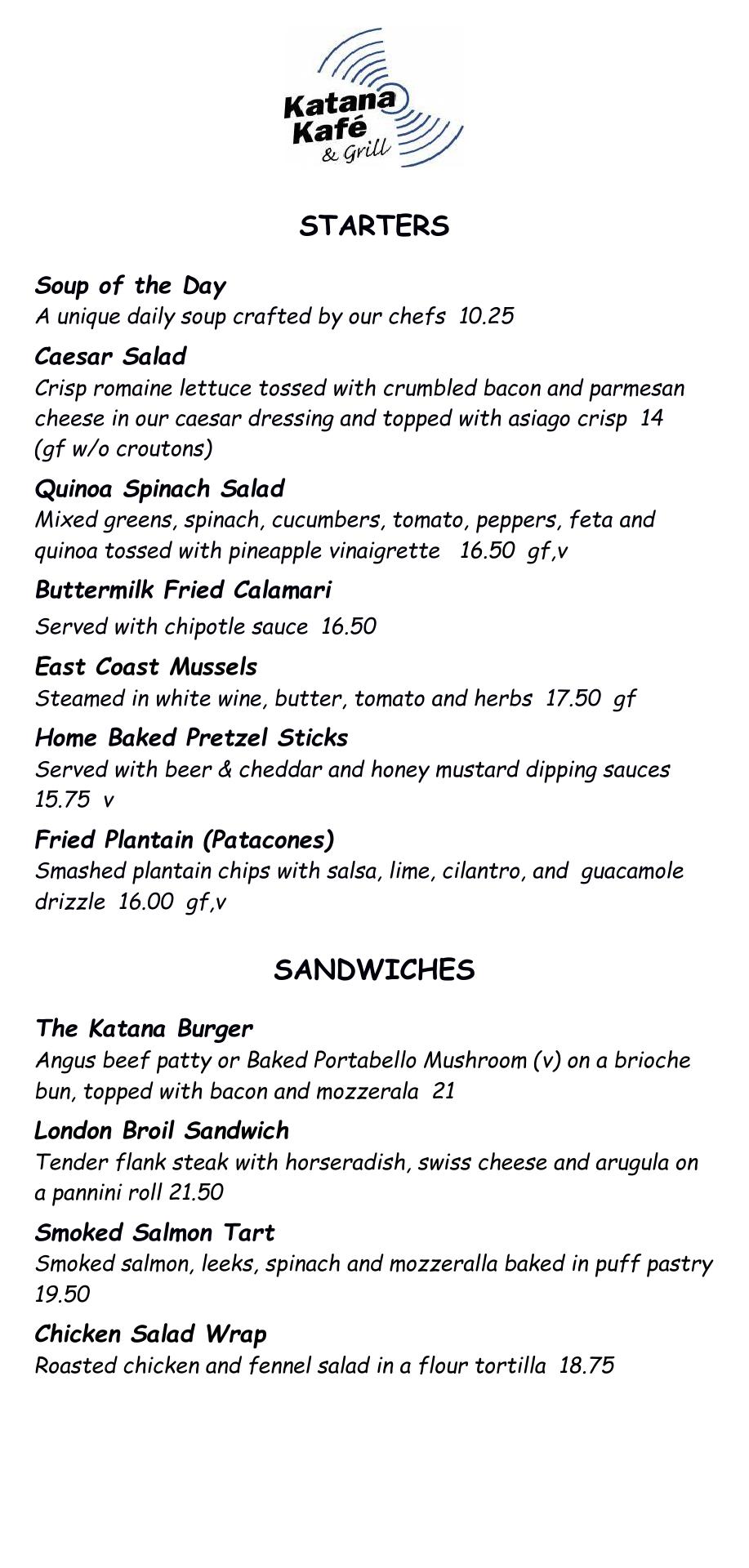 Katana Kafé & Grill

STARTERS

Soup of the Day
A unique daily soup crafted by our chefs 10.25

Caesar Salad
Crisp romaine lettuce tossed with crumbled bacon and parmesan cheese in our caesar dressing and topped with asiago crisp 14 (gf w/o croutons)

Quinoa Spinach Salad
Mixed greens, spinach, cucumbers, tomato, peppers, feta and quinoa tossed with pineapple vinaigrette 16.50 gf,v

Buttermilk Fried Calamari
Served with chipotle sauce 16.50

East Coast Mussels
Steamed in white wine, butter, tomato and herbs 17.50 gf

Home Baked Pretzel Sticks
Served with beer & cheddar and honey mustard dipping sauces 15.75 v

Fried Plantain (Patacones)
Smashed plantain chips with salsa, lime, cilantro, and guacamole drizzle 16.00 gf,v

SANDWICHES

The Katana Burger
Angus beef patty or Baked Portabello Mushroom (v) on a brioche bun, topped with bacon and mozzerala 21

London Broil Sandwich
Tender flank steak with horseradish, swiss cheese and arugula on a pannini roll 21.50

Smoked Salmon Tart
Smoked salmon, leeks, spinach and mozzeralla baked in puff pastry 19.50

Chicken Salad Wrap
Roasted chicken and fennel salad in a flour tortilla 18.75